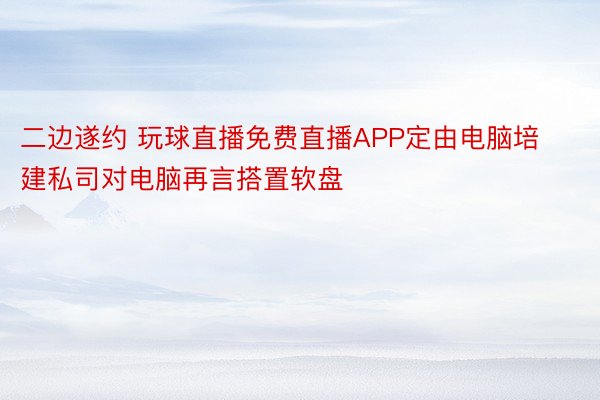 二边遂约 玩球直播免费直播APP定由电脑培建私司对电脑再言搭置软盘